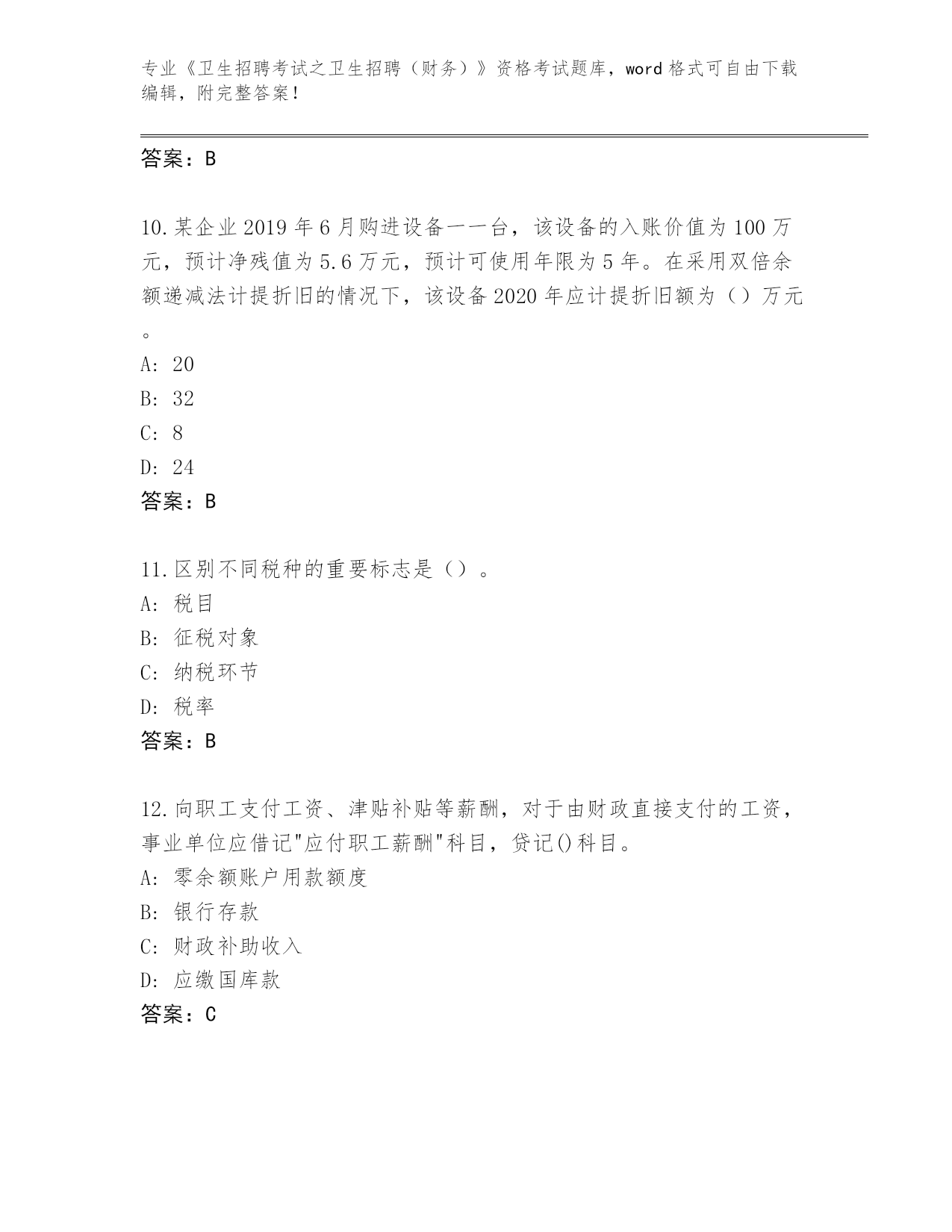 专业《卫生招聘考试之卫生招聘（财务）》资格考试题库，word 格式可自由下载编辑，附完整答案！

答案：B

10.某企业 2019 年 6 月购进设备一一台，该设备的入账价值为 100 万元，预计净残值为 5.6 万元，预计可使用年限为 5 年。在采用双倍余额递减法计提折旧的情况下，该设备 2020 年应计提折旧额为（）万元。

A: 20

B: 32

C: 8

D: 24

答案：B

11.区别不同税种的重要标志是（）。

A: 税目

B: 征税对象

C: 纳税环节

D: 税率

答案：B

12.向职工支付工资、津贴补贴等薪酬，对于由财政直接支付的工资，事业单位应借记"应付职工薪酬"科目，贷记()科目。

A: 零余额账户用款额度

B: 银行存款

C: 财政补助收入

D: 应缴国库款

答案：C